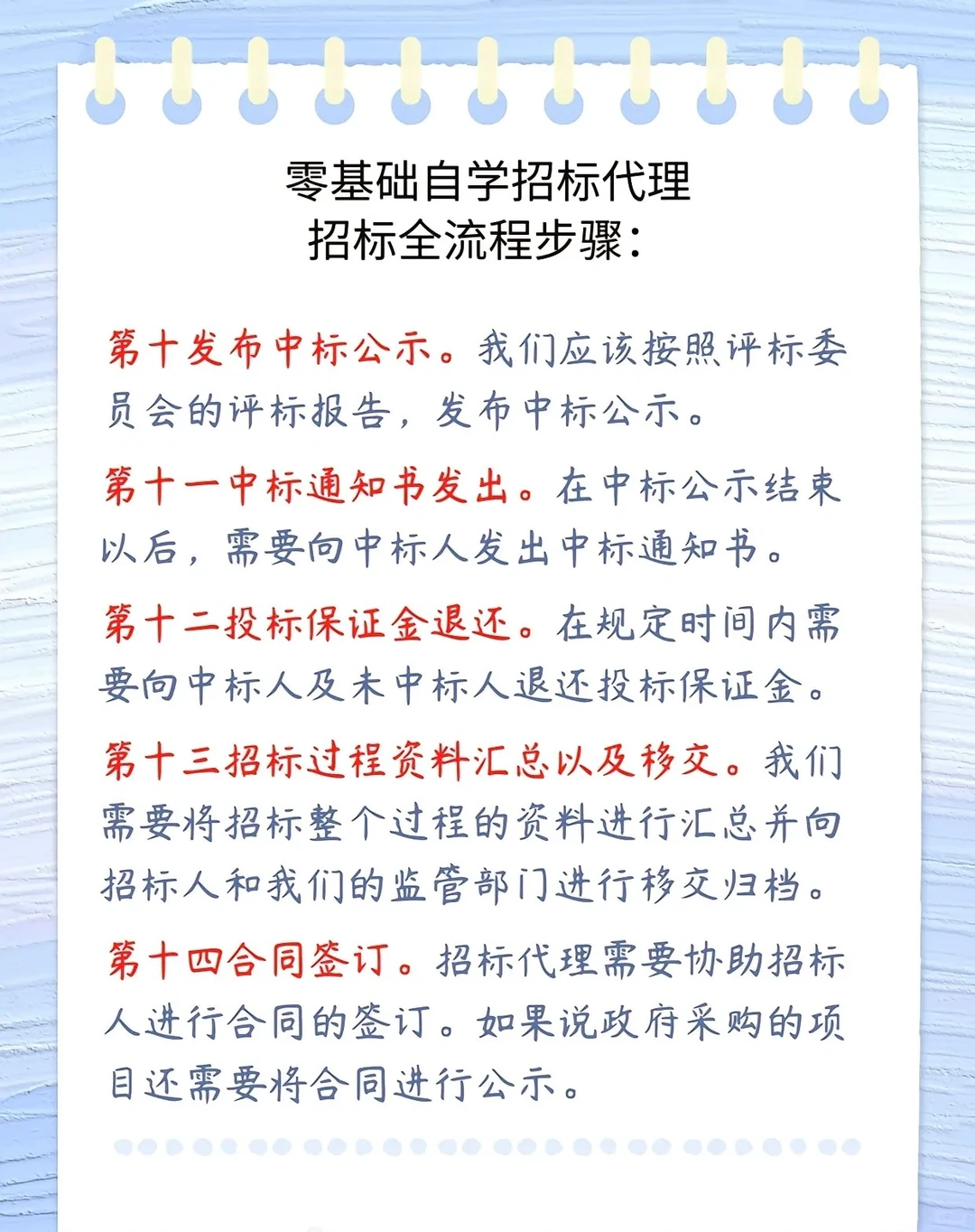 零基础自学招标代理
招标全流程步骤：

第十发布中标公示。我们应该按照评标委员会的评标报告，发布中标公示。

第十一中标通知书发出。在中标公示结束以后，需要向中标人发出中标通知书。

第十二投标保证金退还。在规定时间内需要向中标人及未中标人退还投标保证金。

第十三招标过程资料汇总以及移交。我们需要将招标整个过程的资料进行汇总并向招标人和我们的监管部门进行移交归档。

第十四合同签订。招标代理需要协助招标人进行合同的签订。如果说政府采购的项目还需要将合同进行公示。